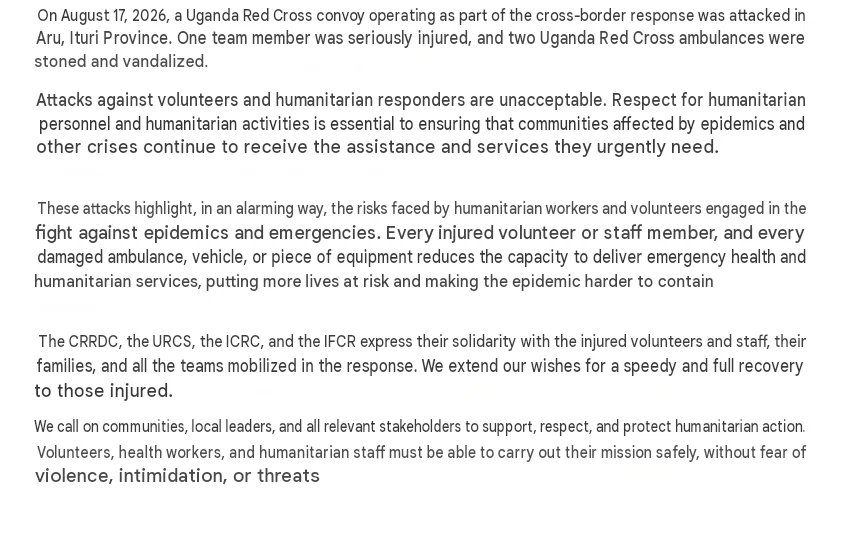 On August 17, 2026, a Uganda Red Cross convoy operating as part of the cross-border response was attacked in Aru, Ituri Province. One team member was seriously injured, and two Uganda Red Cross ambulances were stoned and vandalized.

Attacks against volunteers and humanitarian responders are unacceptable. Respect for humanitarian personnel and humanitarian activities is essential to ensuring that communities affected by epidemics and other crises continue to receive the assistance and services they urgently need.

These attacks highlight, in an alarming way, the risks faced by humanitarian workers and volunteers engaged in the fight against epidemics and emergencies. Every injured volunteer or staff member, and every damaged ambulance, vehicle, or piece of equipment reduces the capacity to deliver emergency health and humanitarian services, putting more lives at risk and making the epidemic harder to contain

The CRRDC, the URCS, the ICRC, and the IFCR express their solidarity with the injured volunteers and staff, their families, and all the teams mobilized in the response. We extend our wishes for a speedy and full recovery to those injured.

We call on communities, local leaders, and all relevant stakeholders to support, respect, and protect humanitarian action. Volunteers, health workers, and humanitarian staff must be able to carry out their mission safely, without fear of violence, intimidation, or threats